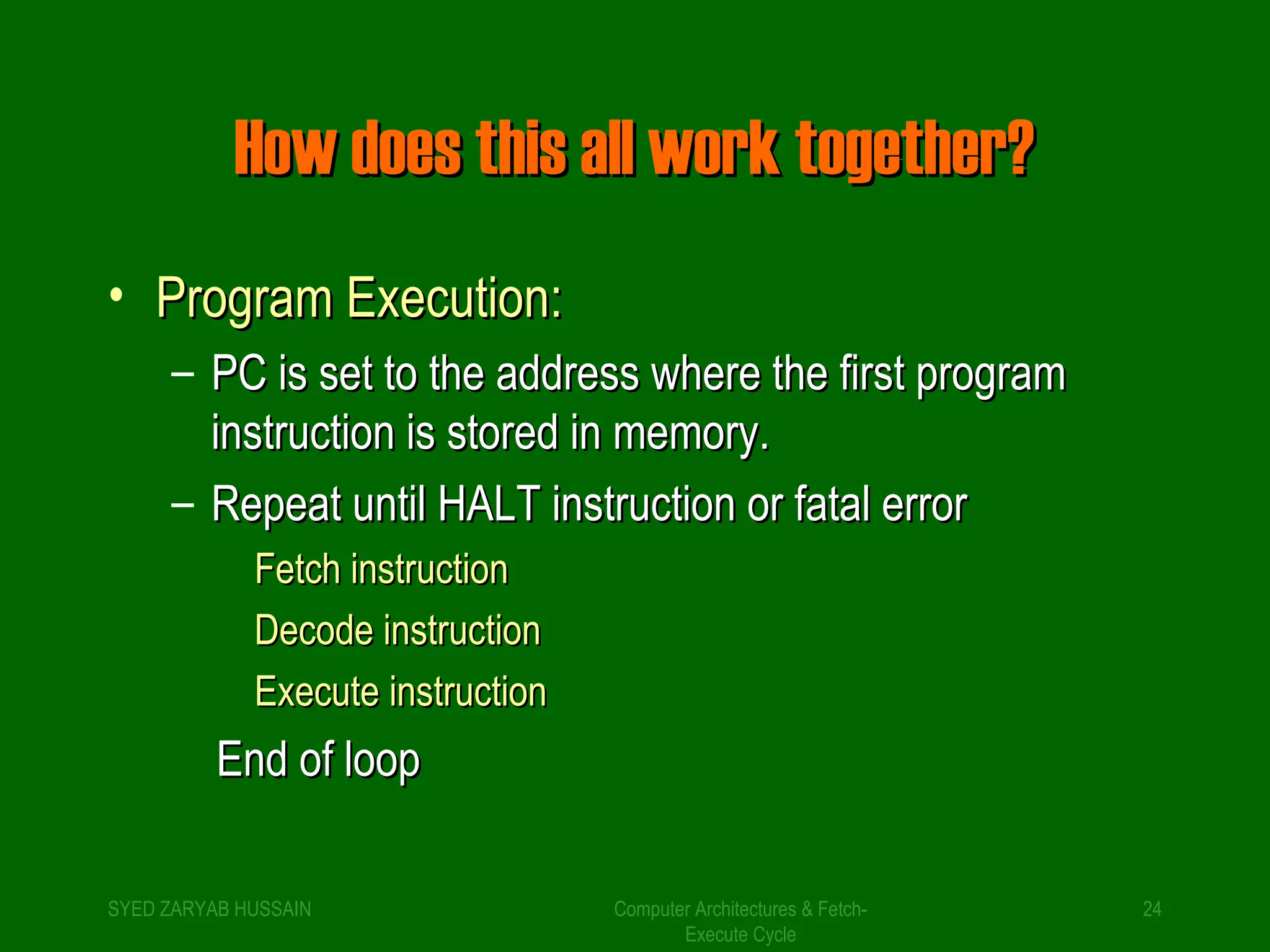 How does this all work together?

• Program Execution:

– PC is set to the address where the first program instruction is stored in memory.

– Repeat until HALT instruction or fatal error

Fetch instruction

Decode instruction

Execute instruction

End of loop

SYED ZARYAB HUSSAIN

Computer Architectures & Fetch-Execute Cycle

24